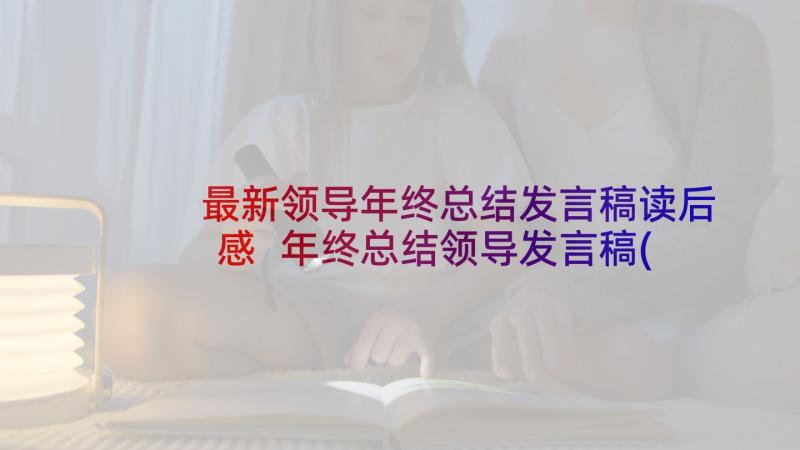 最新领导年终总结发言稿读后感 年终总结领导发言稿(